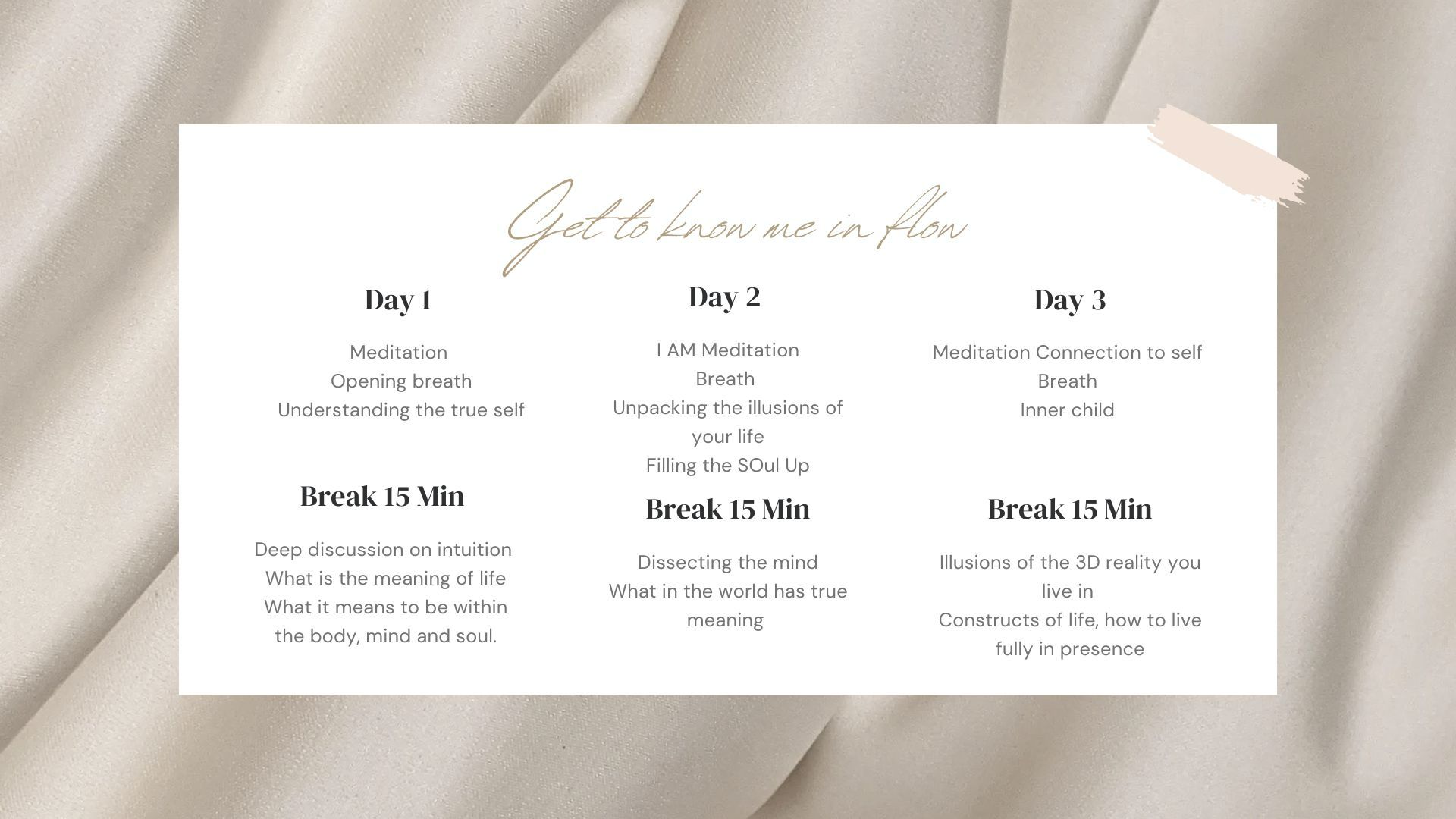 Get to know me in flow

Day 1

Meditation
Opening breath
Understanding the true self

Break 15 Min

Deep discussion on intuition
What is the meaning of life
What it means to be within the body, mind and soul.

Day 2

I AM Meditation
Breath
Unpacking the illusions of your life
Filling the SOul Up

Break 15 Min

Dissecting the mind
What in the world has true meaning

Day 3

Meditation Connection to self
Breath
Inner child

Break 15 Min

Illusions of the 3D reality you live in
Constructs of life, how to live fully in presence